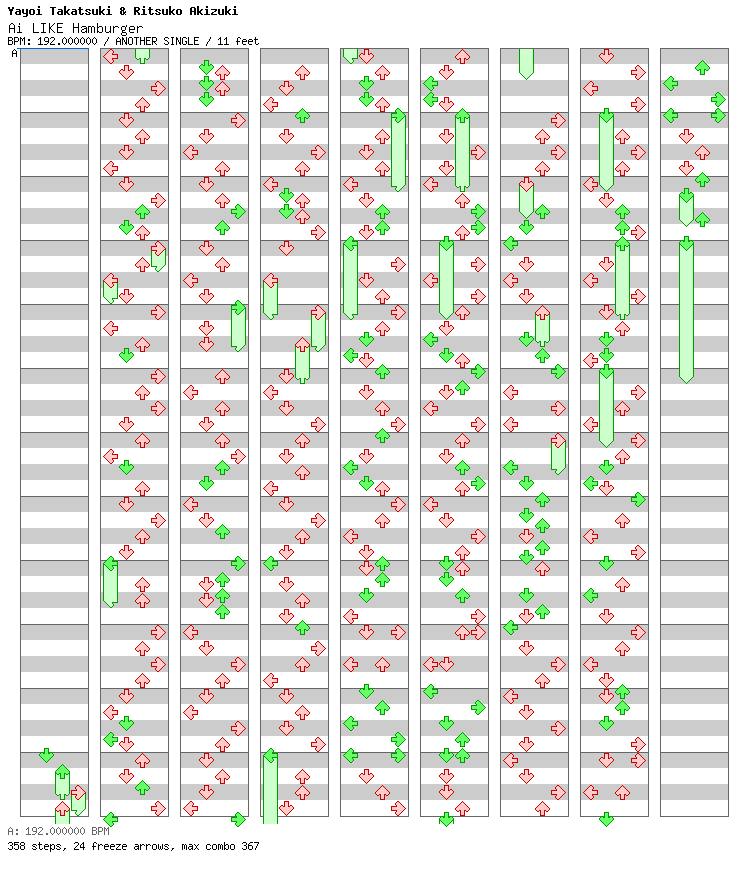 Yayoi Takatsuki & Ritsuko Akizuki
Ai LIKE Hamburger
BPM: 192.000000 / ANOTHER SINGLE / 11 feet
A

A: 192.000000 BPM
358 steps, 24 freeze arrows, max combo 367